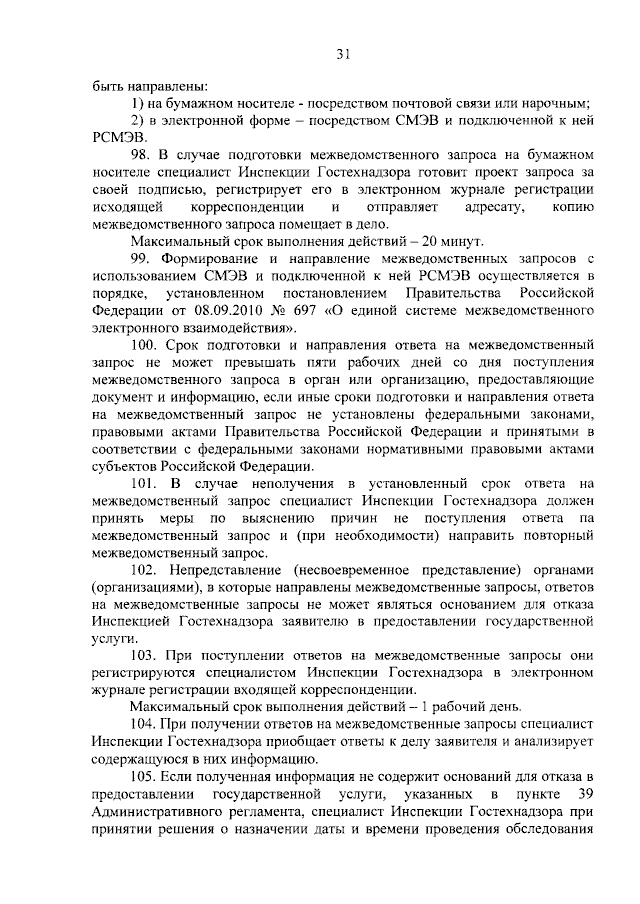 31

быть направлены:

1) на бумажном носителе - посредством почтовой связи или нарочным;

2) в электронной форме – посредством СМЭВ и подключенной к ней РСМЭВ.

98. В случае подготовки межведомственного запроса на бумажном носителе специалист Инспекции Гостехнадзора готовит проект запроса за своей подписью, регистрирует его в электронном журнале регистрации исходящей корреспонденции и отправляет адресату, копию межведомственного запроса помещает в дело.

Максимальный срок выполнения действий – 20 минут.

99. Формирование и направление межведомственных запросов с использованием СМЭВ и подключенной к ней РСМЭВ осуществляется в порядке, установленном постановлением Правительства Российской Федерации от 08.09.2010 № 697 «О единой системе межведомственного электронного взаимодействия».

100. Срок подготовки и направления ответа на межведомственный запрос не может превышать пяти рабочих дней со дня поступления межведомственного запроса в орган или организацию, предоставляющие документ и информацию, если иные сроки подготовки и направления ответа на межведомственный запрос не установлены федеральными законами, правовыми актами Правительства Российской Федерации и принятыми в соответствии с федеральными законами нормативными правовыми актами субъектов Российской Федерации.

101. В случае неполучения в установленный срок ответа на межведомственный запрос специалист Инспекции Гостехнадзора должен принять меры по выяснению причин не поступления ответа па межведомственный запрос и (при необходимости) направить повторный межведомственный запрос.

102. Непредставление (несвоевременное представление) органами (организациями), в которые направлены межведомственные запросы, ответов на межведомственные запросы не может являться основанием для отказа Инспекцией Гостехнадзора заявителю в предоставлении государственной услуги.

103. При поступлении ответов на межведомственные запросы они регистрируются специалистом Инспекции Гостехнадзора в электронном журнале регистрации входящей корреспонденции.

Максимальный срок выполнения действий – 1 рабочий день.

104. При получении ответов на межведомственные запросы специалист Инспекции Гостехнадзора приобщает ответы к делу заявителя и анализирует содержащуюся в них информацию.

105. Если полученная информация не содержит оснований для отказа в предоставлении государственной услуги, указанных в пункте 39 Административного регламента, специалист Инспекции Гостехнадзора при принятии решения о назначении даты и времени проведения обследования